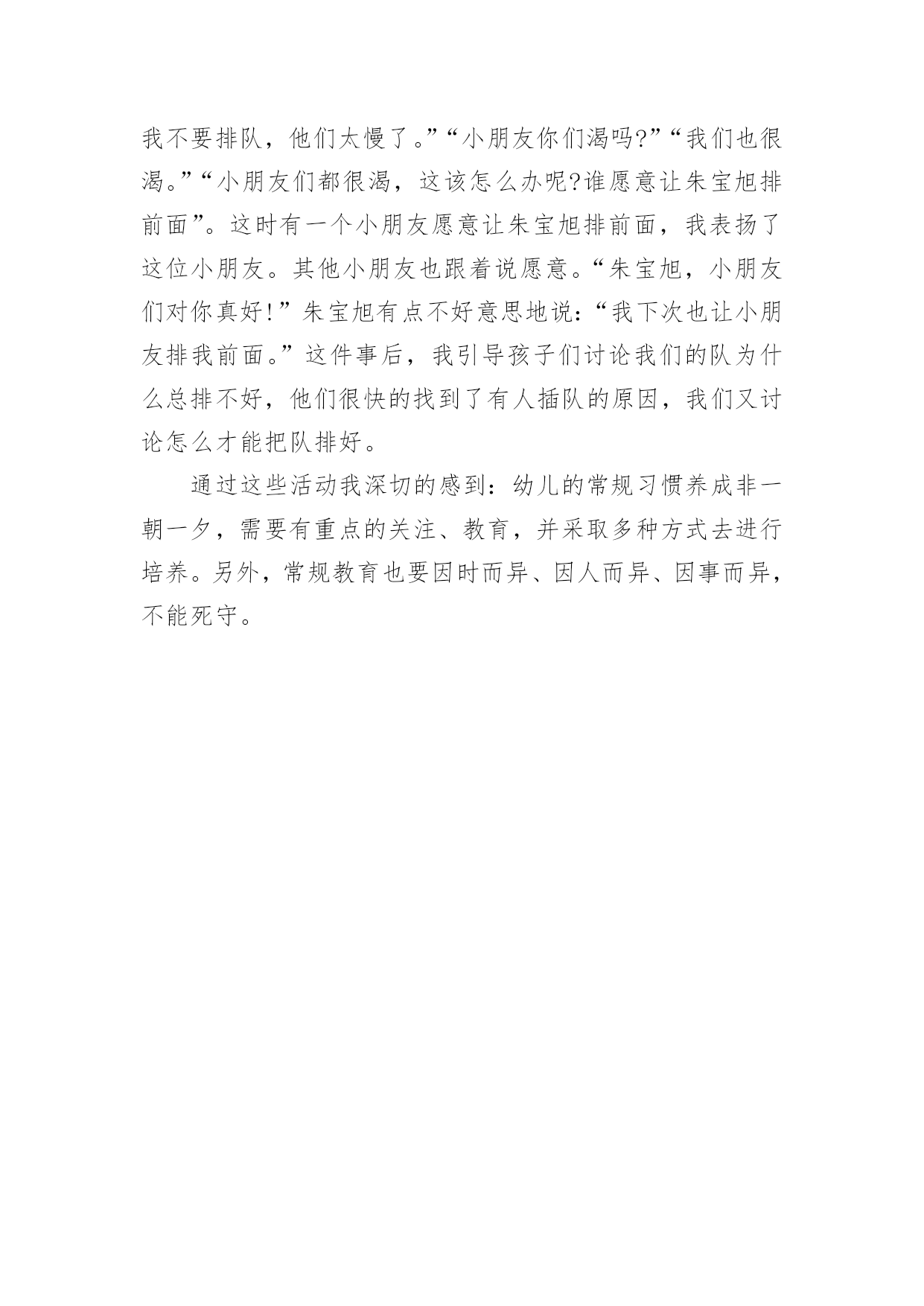 我不要排队，他们太慢了。”“小朋友你们渴吗?”“我们也很渴。”“小朋友们都很渴，这该怎么办呢?谁愿意让朱宝旭排前面”。这时有一个小朋友愿意让朱宝旭排前面，我表扬了这位小朋友。其他小朋友也跟着说愿意。“朱宝旭，小朋友们对你真好!”朱宝旭有点不好意思地说：“我下次也让小朋友排我前面。”这件事后，我引导孩子们讨论我们的队为什么总排不好，他们很快的找到了有人插队的原因，我们又讨论怎么才能把队排好。

通过这些活动我深切的感到：幼儿的常规习惯养成非一朝一夕，需要有重点的关注、教育，并采取多种方式去进行培养。另外，常规教育也要因时而异、因人而异、因事而异，不能死守。